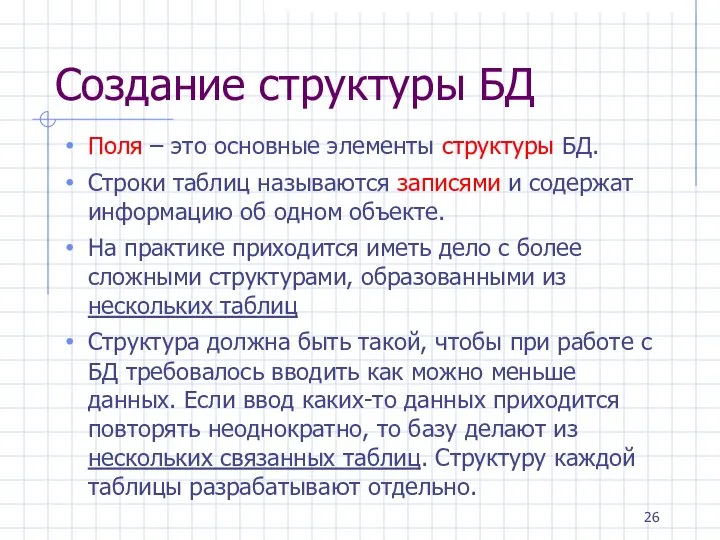 Создание структуры БД

• Поля – это основные элементы структуры БД.
• Строки таблиц называются записями и содержат информацию об одном объекте.
• На практике приходится иметь дело с более сложными структурами, образованными из нескольких таблиц
• Структура должна быть такой, чтобы при работе с БД требовалось вводить как можно меньше данных. Если ввод каких-то данных приходится повторять неоднократно, то базу делают из нескольких связанных таблиц. Структуру каждой таблицы разрабатывают отдельно.

26